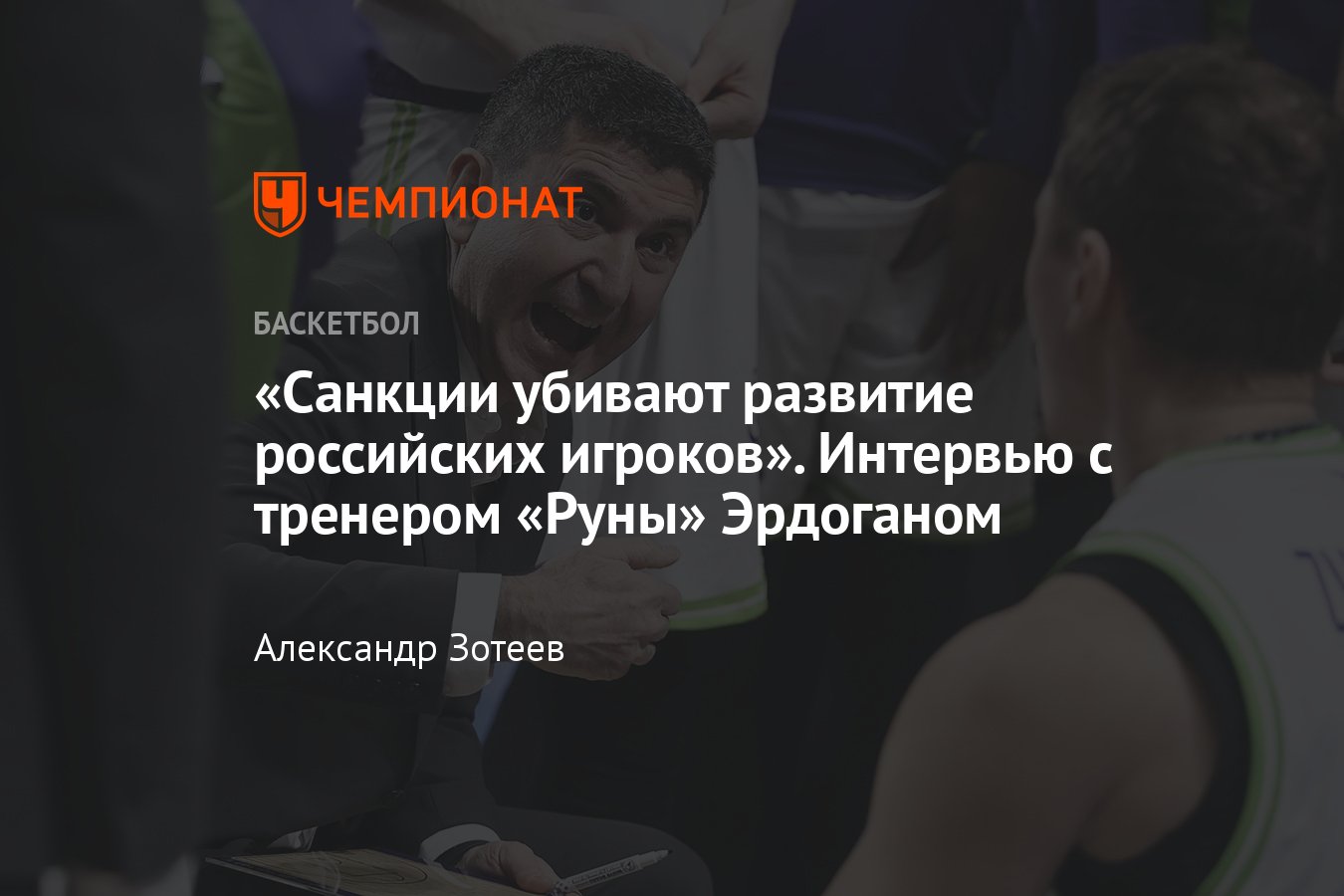 ЧЕМПИОНАТ

БАСКЕТБОЛ

«Санкции убивают развитие российских игроков». Интервью с тренером «Руны» Эрдоганом

Александр Зотеев